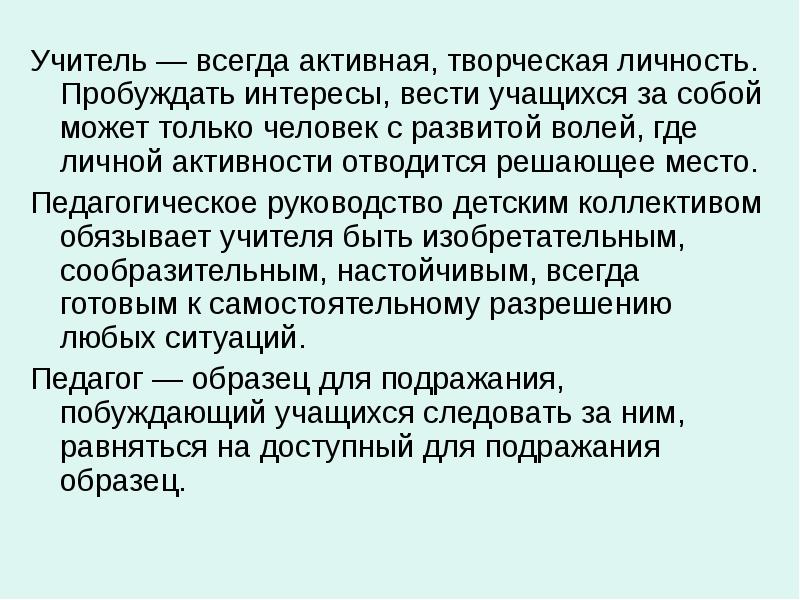 Учитель — всегда активная, творческая личность. Пробуждать интересы, вести учащихся за собой может только человек с развитой волей, где личной активности отводится решающее место.

Педагогическое руководство детским коллективом обязывает учителя быть изобретательным, сообразительным, настойчивым, всегда готовым к самостоятельному разрешению любых ситуаций.

Педагог — образец для подражания, побуждающий учащихся следовать за ним, равняться на доступный для подражания образец.